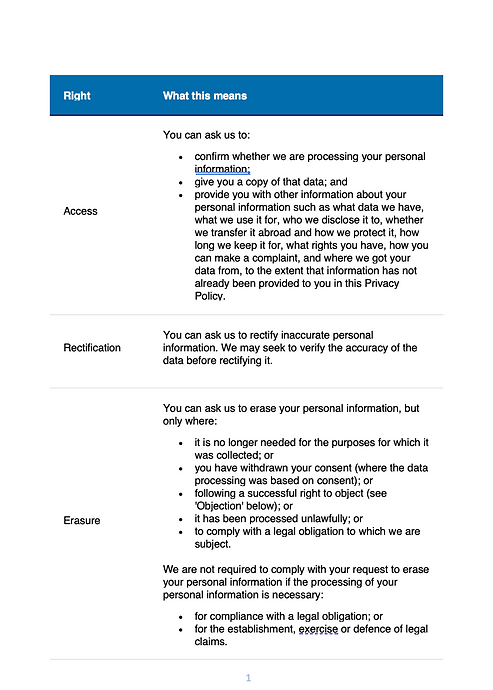 | Right | What this means |
|---|---|
| Access | You can ask us to: • confirm whether we are processing your personal information; • give you a copy of that data; and • provide you with other information about your personal information such as what data we have, what we use it for, who we disclose it to, whether we transfer it abroad and how we protect it, how long we keep it for, what rights you have, how you can make a complaint, and where we got your data from, to the extent that information has not already been provided to you in this Privacy Policy. |
| Rectification | You can ask us to rectify inaccurate personal information. We may seek to verify the accuracy of the data before rectifying it. |
| Erasure | You can ask us to erase your personal information, but only where: • it is no longer needed for the purposes for which it was collected; or • you have withdrawn your consent (where the data processing was based on consent); or • following a successful right to object (see 'Objection' below); or • it has been processed unlawfully; or • to comply with a legal obligation to which we are subject. We are not required to comply with your request to erase your personal information if the processing of your personal information is necessary: • for compliance with a legal obligation; or • for the establishment, exercise or defence of legal claims. |

1